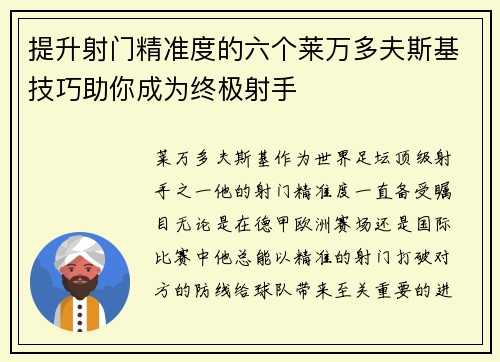 提升射门精准度的六个莱万多夫斯基技巧助你成为终极射手

莱万多夫斯基作为世界足坛顶级射手之一他的射门精准度一直备受瞩目无论是在德甲欧洲赛场还是国际比赛中他总能以精准的射门打破对方的防线给球队带来至关重要的进